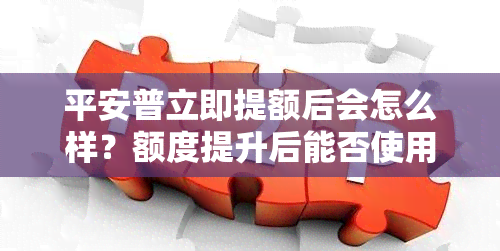 平安普立即提额后会怎么样？额度提升后能否使用